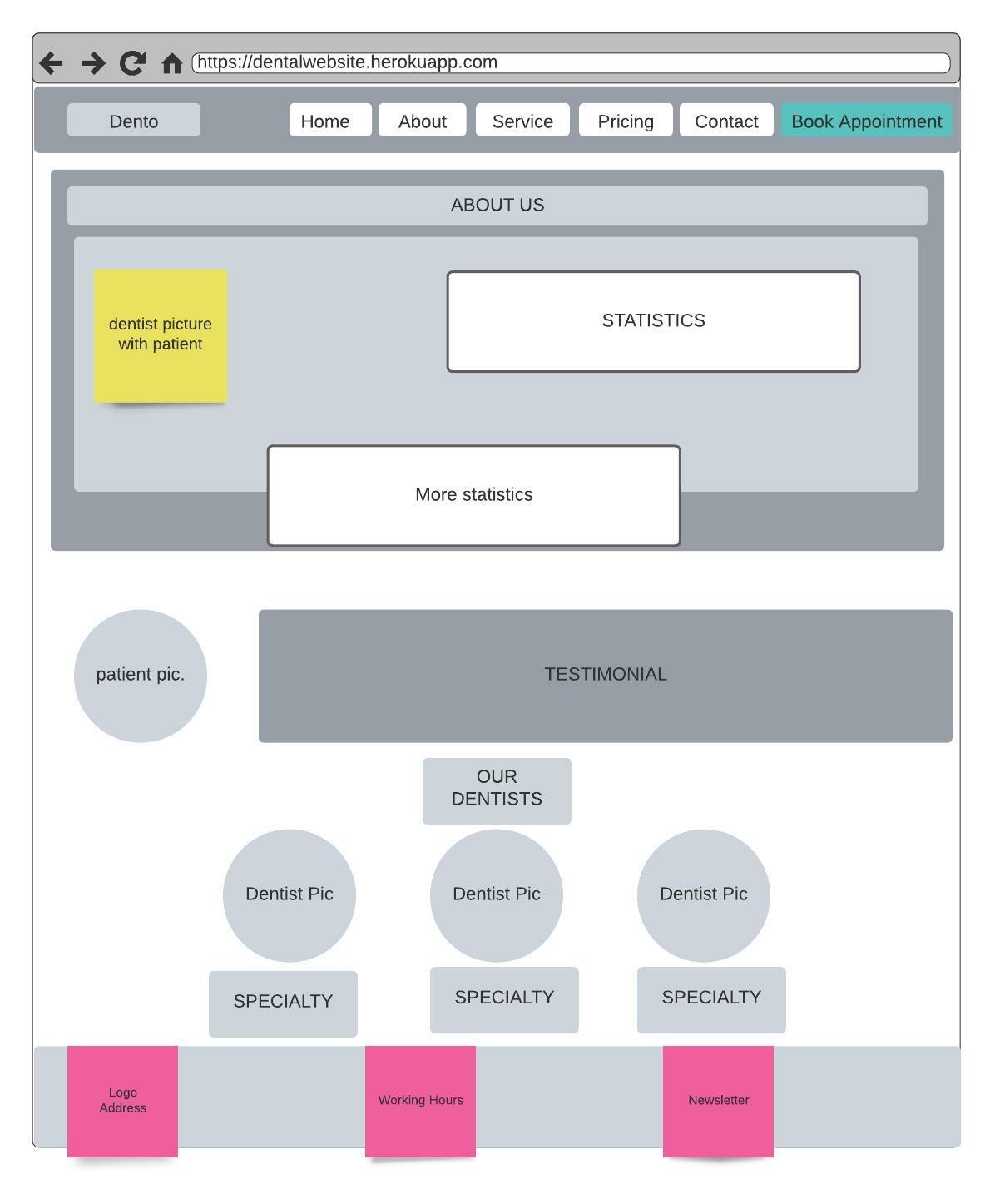 https://dentalwebsite.herokuapp.com

Dento

Home About Service Pricing Contact Book Appointment

ABOUT US

dentist picture with patient

STATISTICS

More statistics

patient pic.

TESTIMONIAL

OUR DENTISTS

Dentist Pic

Dentist Pic

Dentist Pic

SPECIALTY

SPECIALTY

SPECIALTY

Logo
Address

Working Hours

Newsletter